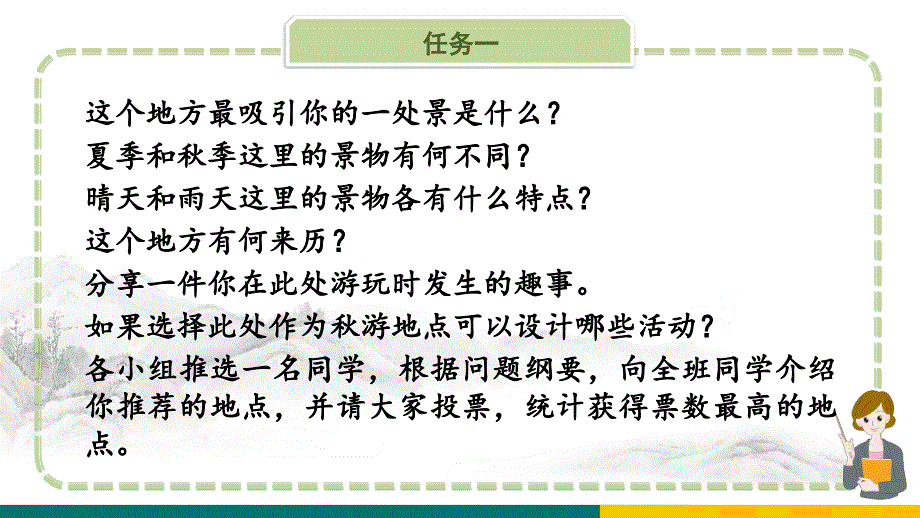 任务一

这个地方最吸引你的一处景是什么？

夏季和秋季这里的景物有何不同？

晴天和雨天这里的景物各有什么特点？

这个地方有何来历？

分享一件你在此处游玩时发生的趣事。

如果选择此处作为秋游地点可以设计哪些活动？

各小组推选一名同学，根据问题纲要，向全班同学介绍你推荐的地点，并请大家投票，统计获得票数最高的地点。